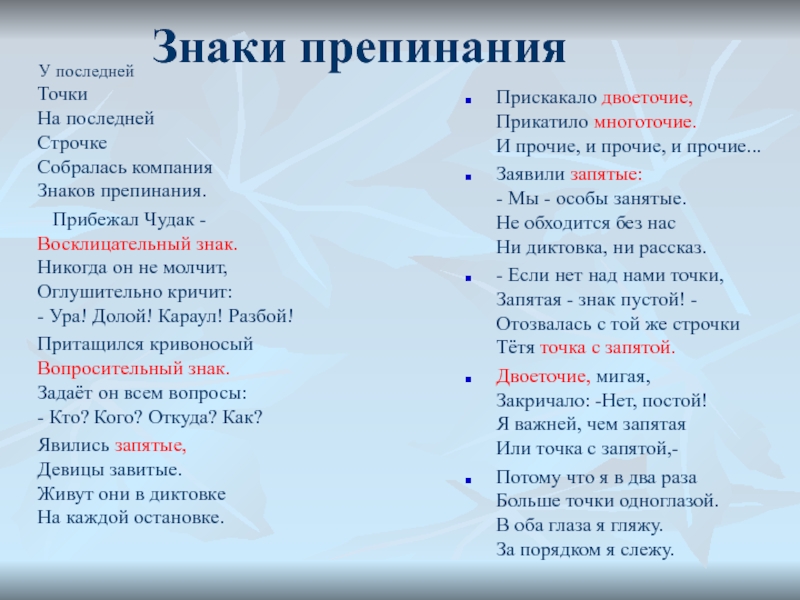 Знаки препинания

У последней
Точки
На последней
Строчке
Собралась компания
Знаков препинания.

Прибежал Чудак -
Восклицательный знак.
Никогда он не молчит,
Оглушительно кричит:
- Ура! Долой! Караул! Разбой!

Притащился кривоносый
Вопросительный знак.
Задаёт он всем вопросы:
- Кто? Кого? Откуда? Как?

Явились запятые,
Девицы завитые.
Живут они в диктовке
На каждой остановке.

Прискакало двоеточие,
Прикатило многоточие.
И прочие, и прочие, и прочие...

Заявили запятые:
- Мы - особы занятые.
Не обходится без нас
Ни диктовка, ни рассказ.

- Если нет над нами точки,
Запятая - знак пустой! -
Отозвалась с той же строчки
Тётя точка с запятой.

Двоеточие, мигая,
Закричало: -Нет, постой!
Я важней, чем запятая
Или точка с запятой,-

Потому что я в два раза
Больше точки одноглазой.
В оба глаза я гляжу.
За порядком я слежу.